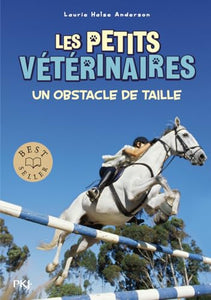 Laurie Halse Anderson

LES PETITS VÉTÉRINAIRES

UN OBSTACLE DE TAILLE

BEST SELLER

PKJ